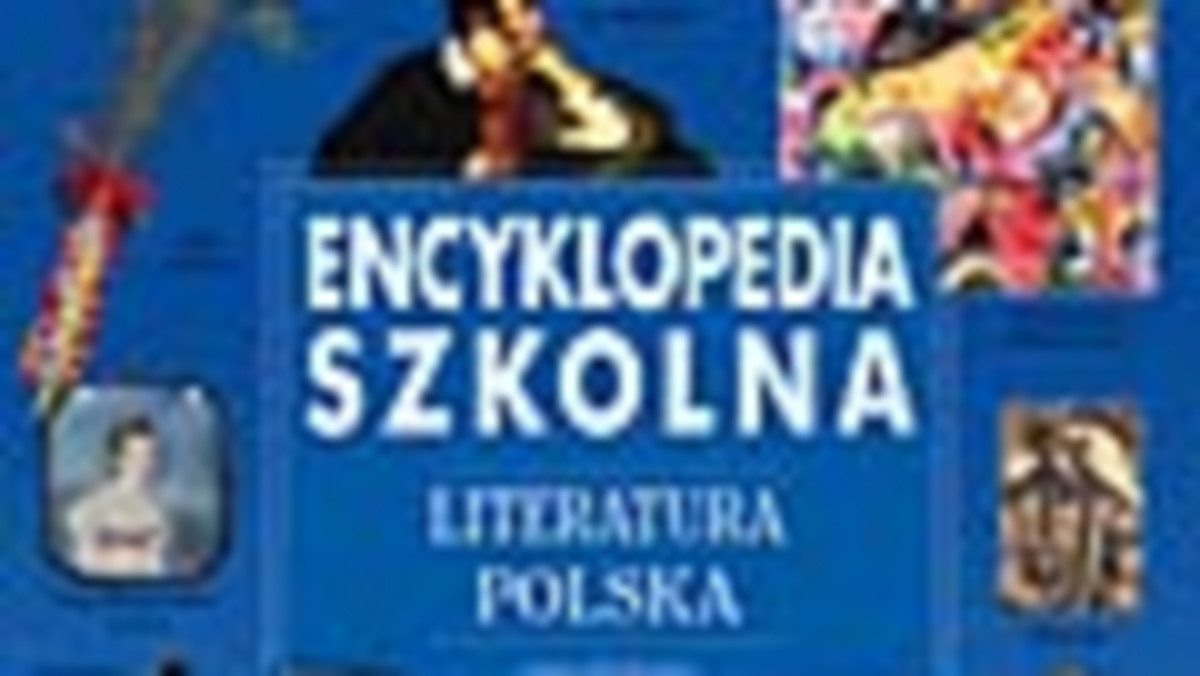 ENCYKLOPEDIA SZKOLNA

LITERATURA POLSKA